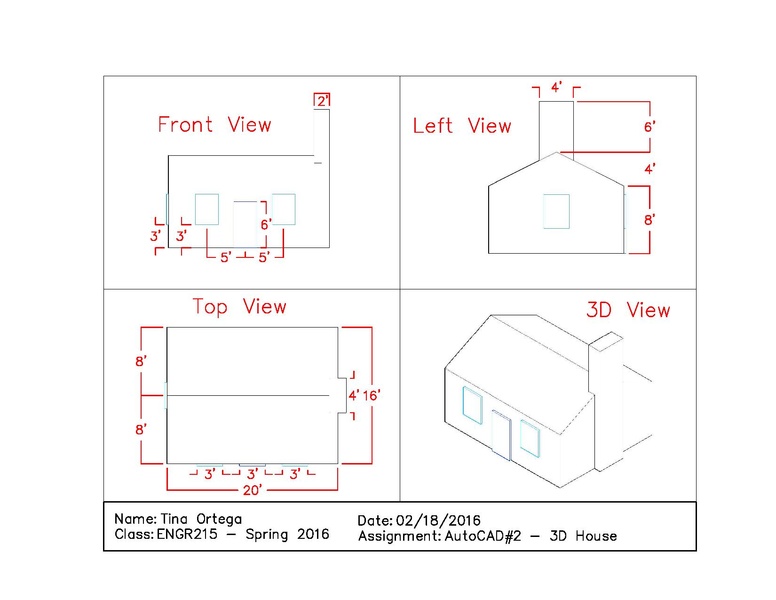 Front View

2'

3'
3'
6'
5' 5'

Left View

4'
6'
4'
8'

Top View

8'
8'
4' 16'
3' 3' 3'
20'

3D View

Name: Tina Ortega
Class: ENGR215 — Spring 2016

Date: 02/18/2016
Assignment: AutoCAD#2 — 3D House